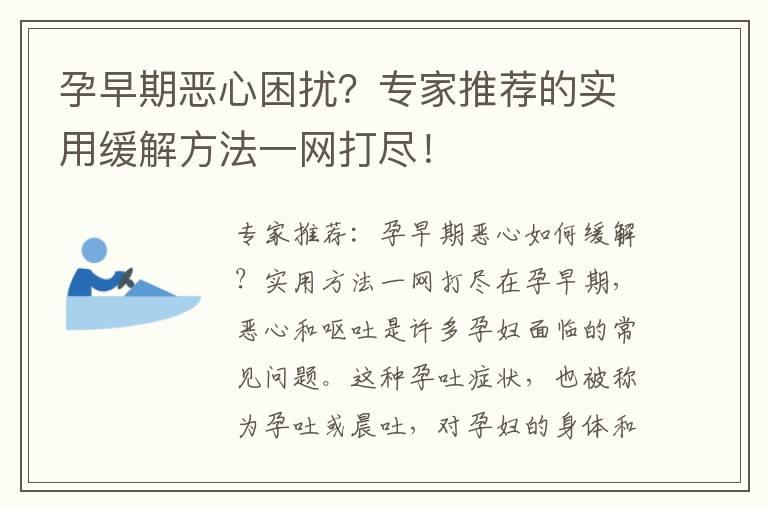 孕早期恶心困扰？专家推荐的实用缓解方法一网打尽！

专家推荐：孕早期恶心如何缓解？实用方法一网打尽在孕早期，恶心和呕吐是许多孕妇面临的常见问题。这种孕吐症状，也被称为孕吐或晨吐，对孕妇的身体和